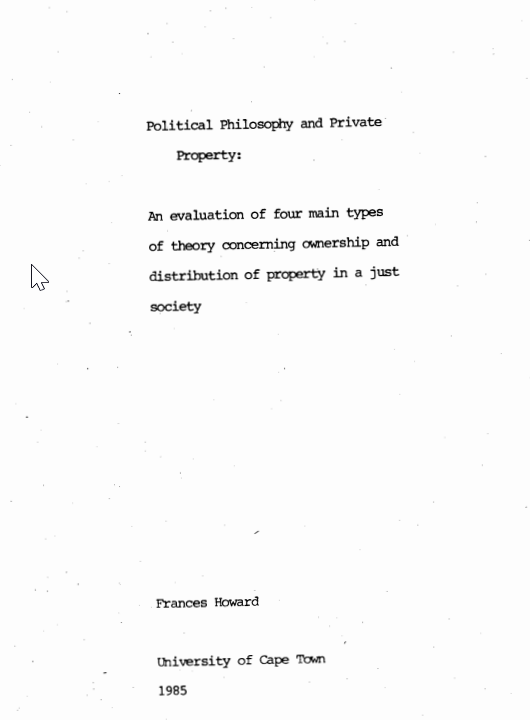 Political Philosophy and Private Property:

An evaluation of four main types of theory concerning ownership and distribution of property in a just society

Frances Howard

University of Cape Town
1985